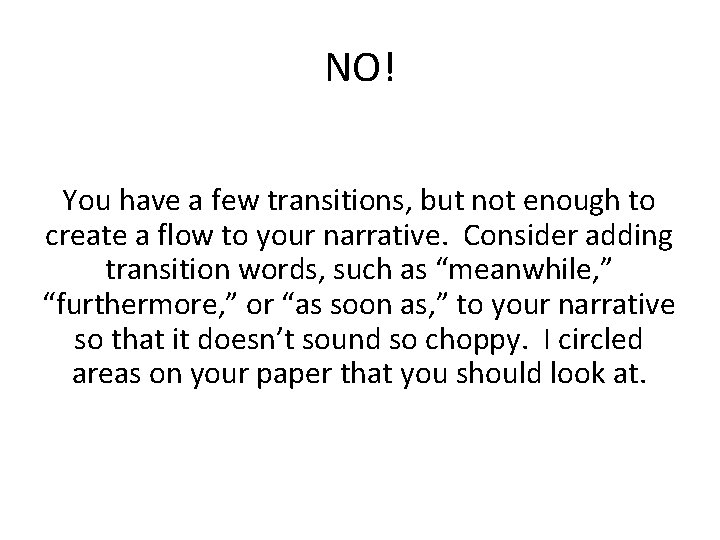 NO!

You have a few transitions, but not enough to create a flow to your narrative. Consider adding transition words, such as “meanwhile,” “furthermore,” or “as soon as,” to your narrative so that it doesn’t sound so choppy. I circled areas on your paper that you should look at.